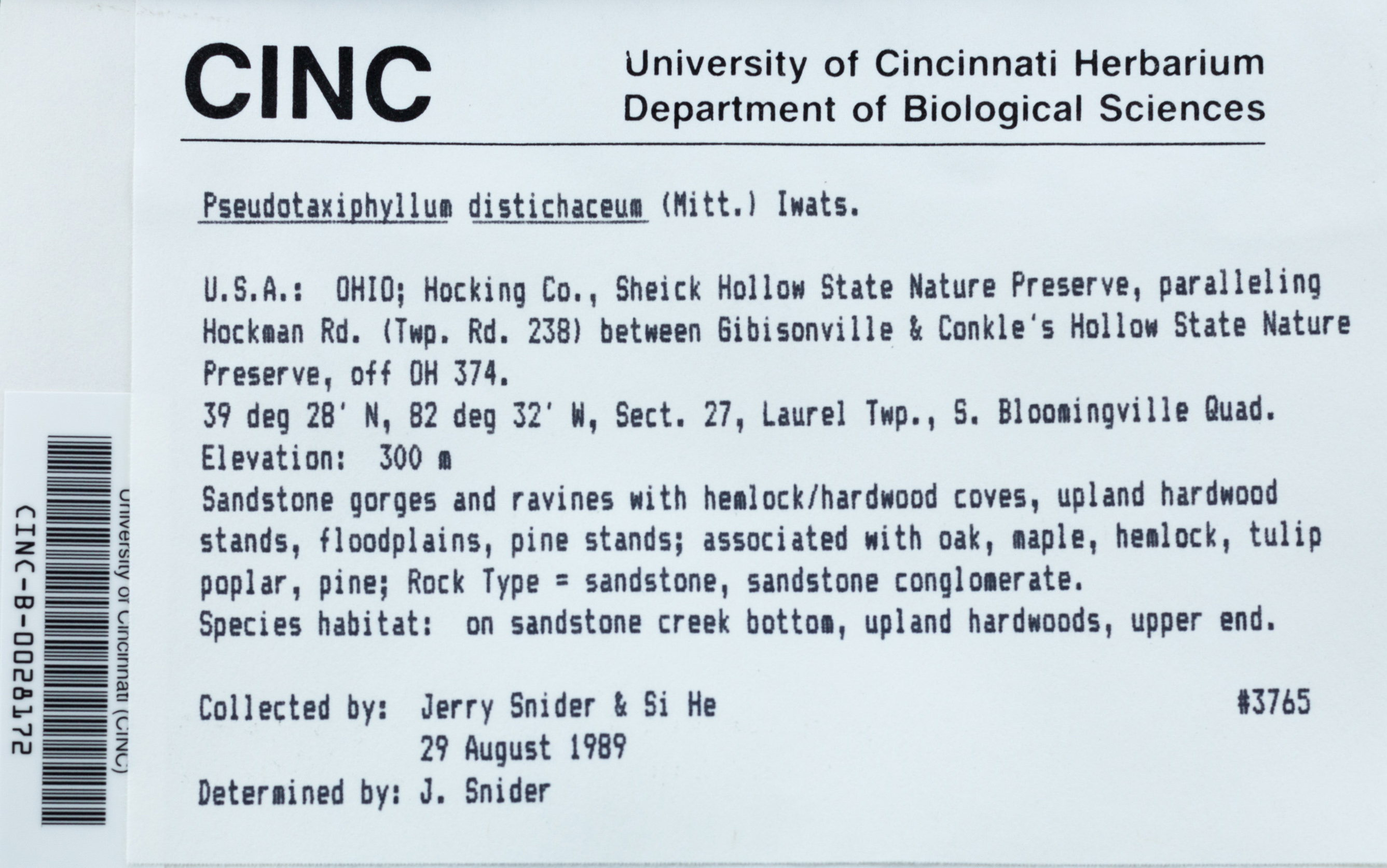 CINC

University of Cincinnati Herbarium
Department of Biological Sciences

Pseudotaxiphyllum distichaceum (Mitt.) Iwats.

U.S.A.: OHIO; Hocking Co., Sheick Hollow State Nature Preserve, paralleling Hockman Rd. (Twp. Rd. 238) between Gibisonville & Conkle's Hollow State Nature Preserve, off OH 374.
39 deg 28' N, 82 deg 32' W, Sect. 27, Laurel Twp., S. Bloomingville Quad.
Elevation: 300 m
Sandstone gorges and ravines with hemlock/hardwood coves, upland hardwood stands, floodplains, pine stands; associated with oak, maple, hemlock, tulip poplar, pine; Rock Type = sandstone, sandstone conglomerate.
Species habitat: on sandstone creek bottom, upland hardwoods, upper end.

Collected by: Jerry Snider & Si He #3765
29 August 1989
Determined by: J. Snider

University of Cincinnati (CINC)
CINC-B-0028172